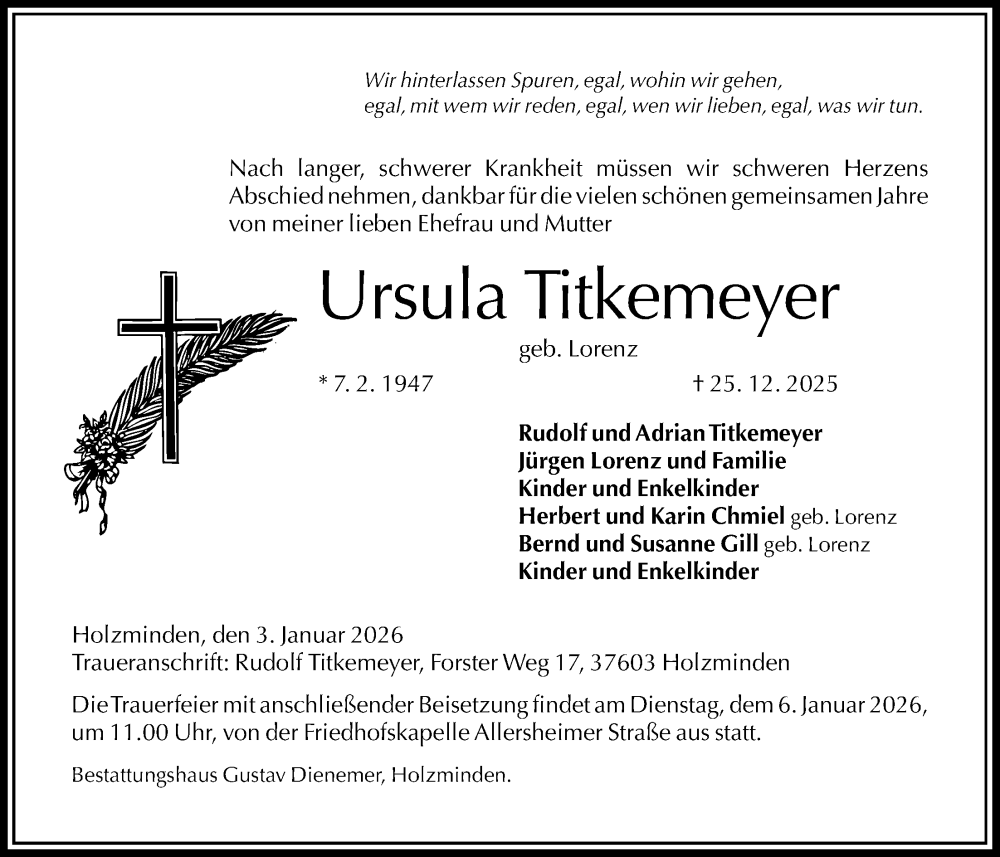 Wir hinterlassen Spuren, egal, wohin wir gehen,
egal, mit wem wir reden, egal, wen wir lieben, egal, was wir tun.

Nach langer, schwerer Krankheit müssen wir schweren Herzens Abschied nehmen, dankbar für die vielen schönen gemeinsamen Jahre von meiner lieben Ehefrau und Mutter

Ursula Titkemeyer

geb. Lorenz

* 7. 2. 1947

† 25. 12. 2025

Rudolf und Adrian Titkemeyer
Jürgen Lorenz und Familie
Kinder und Enkelkinder
Herbert und Karin Chmiel geb. Lorenz
Bernd und Susanne Gill geb. Lorenz
Kinder und Enkelkinder

Holzminden, den 3. Januar 2026
Traueranschrift: Rudolf Titkemeyer, Forster Weg 17, 37603 Holzminden

Die Trauerfeier mit anschließender Beisetzung findet am Dienstag, dem 6. Januar 2026, um 11.00 Uhr, von der Friedhofskapelle Allersheimer Straße aus statt.

Bestattungshaus Gustav Dienemer, Holzminden.